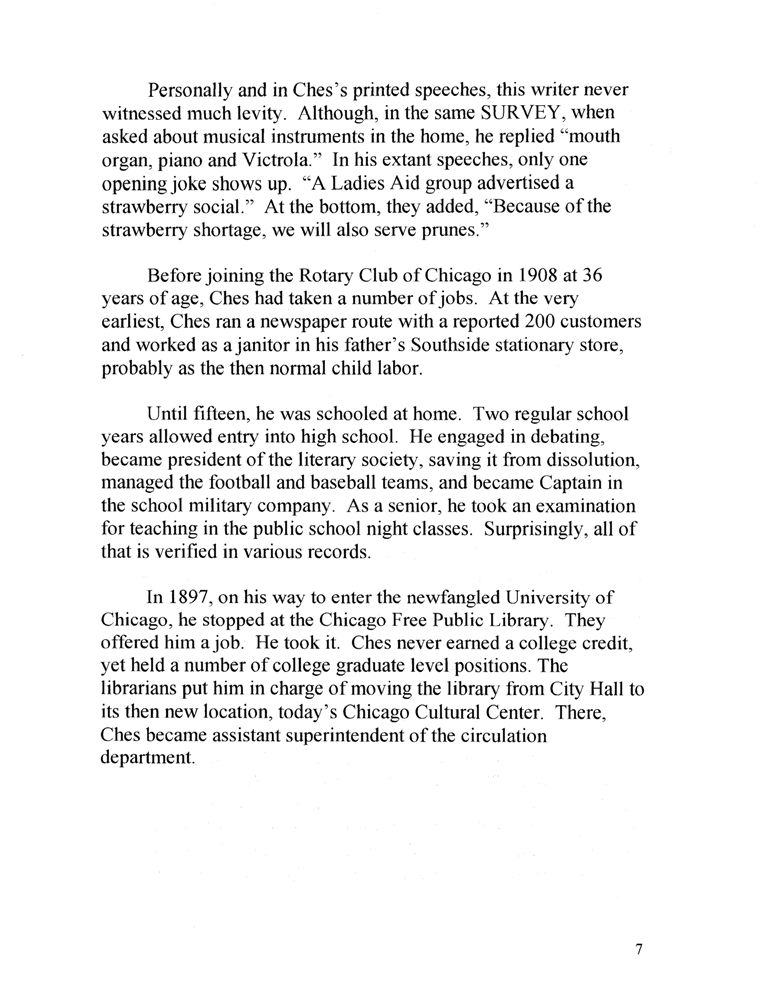 Personally and in Ches's printed speeches, this writer never witnessed much levity. Although, in the same SURVEY, when asked about musical instruments in the home, he replied "mouth organ, piano and Victrola." In his extant speeches, only one opening joke shows up. "A Ladies Aid group advertised a strawberry social." At the bottom, they added, "Because of the strawberry shortage, we will also serve prunes."

Before joining the Rotary Club of Chicago in 1908 at 36 years of age, Ches had taken a number of jobs. At the very earliest, Ches ran a newspaper route with a reported 200 customers and worked as a janitor in his father's Southside stationary store, probably as the then normal child labor.

Until fifteen, he was schooled at home. Two regular school years allowed entry into high school. He engaged in debating, became president of the literary society, saving it from dissolution, managed the football and baseball teams, and became Captain in the school military company. As a senior, he took an examination for teaching in the public school night classes. Surprisingly, all of that is verified in various records.

In 1897, on his way to enter the newfangled University of Chicago, he stopped at the Chicago Free Public Library. They offered him a job. He took it. Ches never earned a college credit, yet held a number of college graduate level positions. The librarians put him in charge of moving the library from City Hall to its then new location, today's Chicago Cultural Center. There, Ches became assistant superintendent of the circulation department.

7